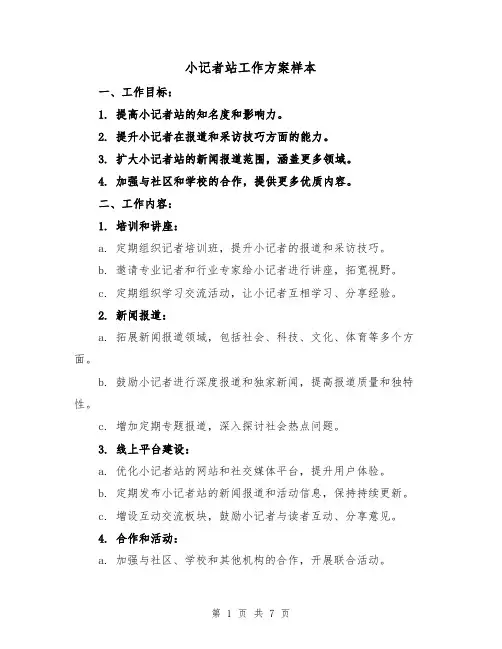 小记者站工作方案样本

一、工作目标：

1. 提高小记者站的知名度和影响力。

2. 提升小记者在报道和采访技巧方面的能力。

3. 扩大小记者站的新闻报道范围，涵盖更多领域。

4. 加强与社区和学校的合作，提供更多优质内容。

二、工作内容：

1. 培训和讲座：

a. 定期组织记者培训班，提升小记者的报道和采访技巧。

b. 邀请专业记者和行业专家给小记者进行讲座，拓宽视野。

c. 定期组织学习交流活动，让小记者互相学习、分享经验。

2. 新闻报道：

a. 拓展新闻报道领域，包括社会、科技、文化、体育等多个方面。

b. 鼓励小记者进行深度报道和独家新闻，提高报道质量和独特性。

c. 增加定期专题报道，深入探讨社会热点问题。

3. 线上平台建设：

a. 优化小记者站的网站和社交媒体平台，提升用户体验。

b. 定期发布小记者站的新闻报道和活动信息，保持持续更新。

c. 增设互动交流板块，鼓励小记者与读者互动、分享意见。

4. 合作和活动：

a. 加强与社区、学校和其他机构的合作，开展联合活动。

第 1 页 共 7 页